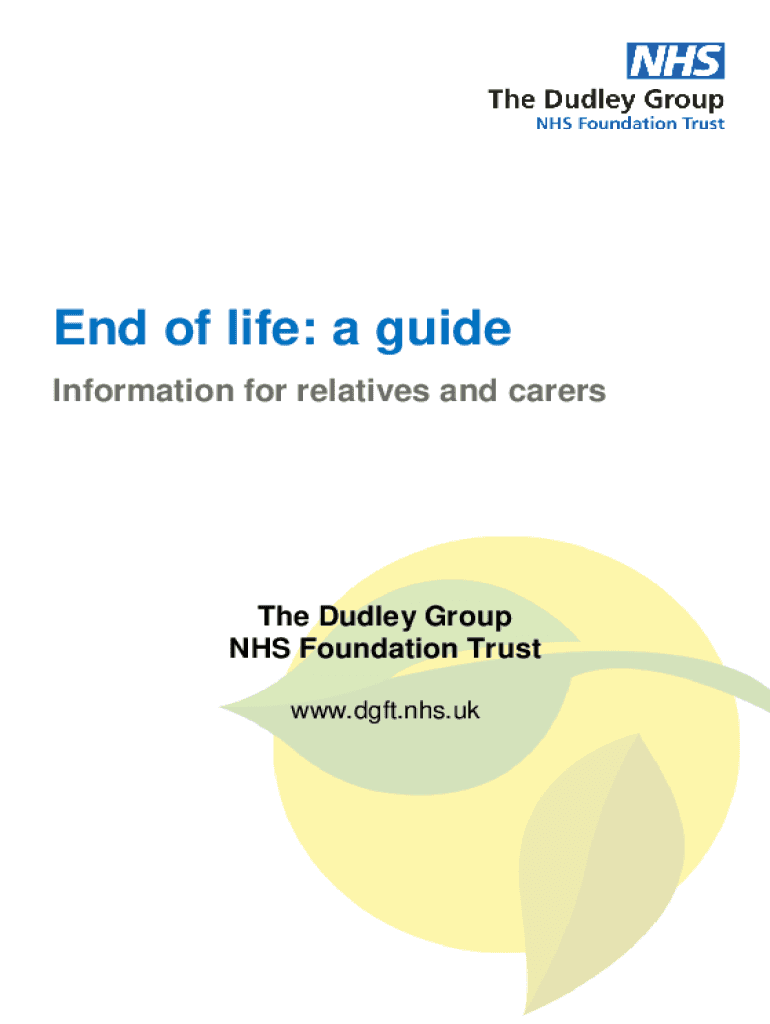 NHS
The Dudley Group
NHS Foundation Trust

End of life: a guide

Information for relatives and carers

The Dudley Group
NHS Foundation Trust

www.dgft.nhs.uk